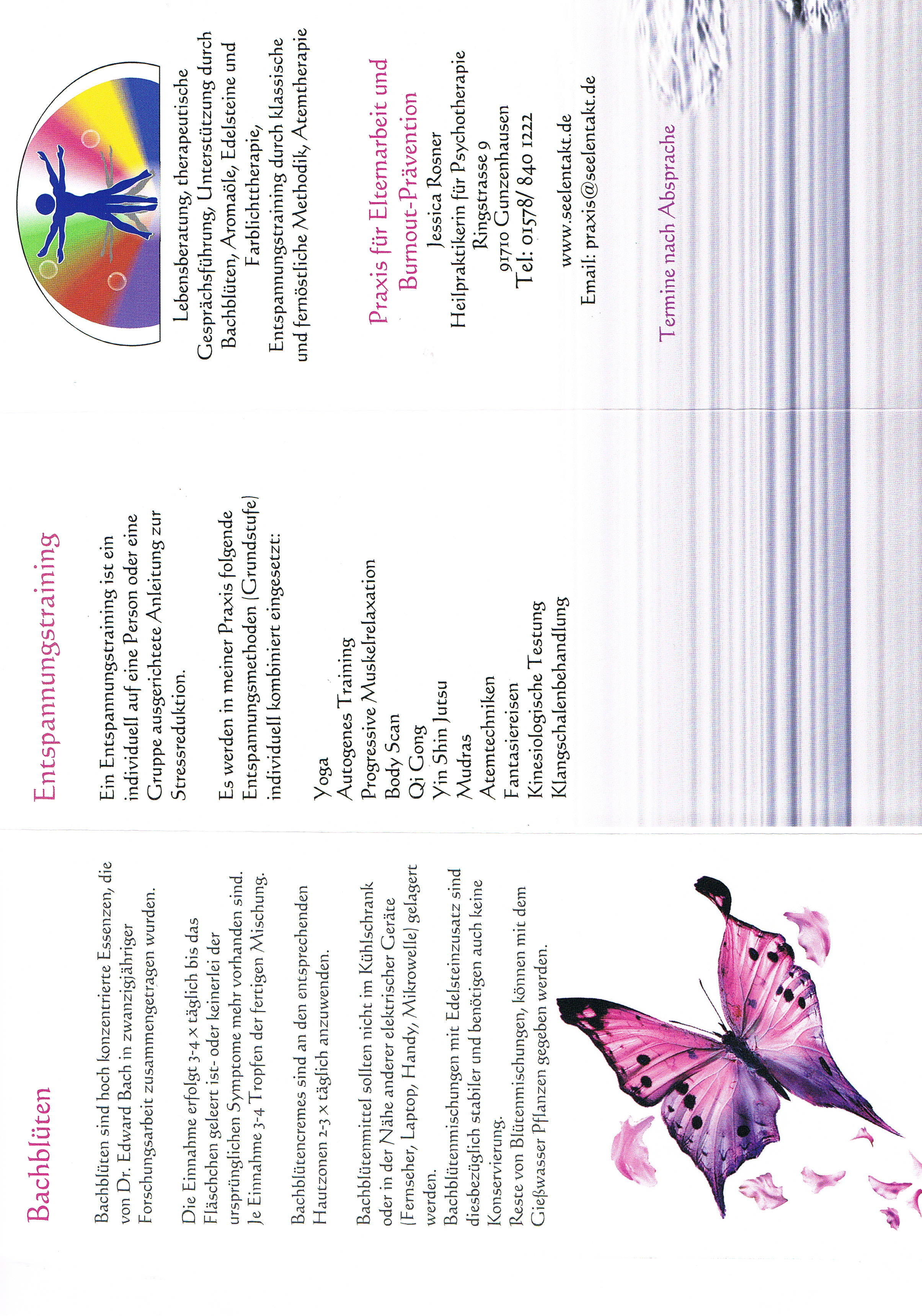 Bachblüten

Bachblüten sind hoch konzentrierte Essenzen, die von Dr. Edward Bach in zwanzigjähriger Forschungsarbeit zusammengetragen wurden.

Die Einnahme erfolgt 3-4 x täglich bis das Fläschchen geleert ist- oder keinerlei der ursprünglichen Symptome mehr vorhanden sind. Je Einnahme 3-4 Tropfen der fertigen Mischung.

Bachblütencremes sind an den entsprechenden Hautzonen 2-3 x täglich anzuwenden.

Bachblütenmittel sollten nicht im Kühlschrank oder in der Nähe anderer elektrischer Geräte (Fernseher, Laptop, Handy, Mikrowelle) gelagert werden.
Bachblütenmischungen mit Edelsteinzusatz sind diesbezüglich stabiler und benötigen auch keine Konservierung.
Reste von Blütenmischungen, können mit dem Gießwasser Pflanzen gegeben werden.

Entspannungstraining

Ein Entspannungstraining ist ein individuell auf eine Person oder eine Gruppe ausgerichtete Anleitung zur Stressreduktion.

Es werden in meiner Praxis folgende Entspannungsmethoden (Grundstufe) individuell kombiniert eingesetzt:

Yoga
Autogenes Training
Progressive Muskelrelaxation
Body Scan
Qi Gong
Yin Shin Jutsu
Mudras
Atemtechniken
Fantasiereisen
Kinesiologische Testung
Klangschalenbehandlung

Lebensberatung, therapeutische Gesprächsführung, Unterstützung durch Bachblüten, Aromaöle, Edelsteine und Farblichttherapie,
Entspannungstraining durch klassische und fernöstliche Methodik, Atemtherapie

Praxis für Elternarbeit und Burnout-Prävention
Jessica Rosner
Heilpraktikerin für Psychotherapie
Ringstrasse 9
91710 Gunzenhausen
Tel: 01578/ 840 1222

www.seelentakt.de
Email: praxis@seelentakt.de

Termine nach Absprache